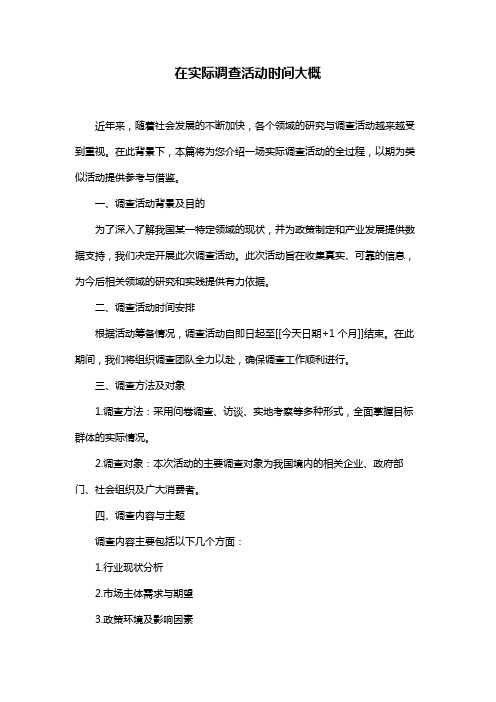 在实际调查活动时间大概

近年来，随着社会发展的不断加快，各个领域的研究与调查活动越来越受到重视。在此背景下，本篇将为您介绍一场实际调查活动的全过程，以期为类似活动提供参考与借鉴。

一、调查活动背景及目的

为了深入了解我国某一特定领域的现状，并为政策制定和产业发展提供数据支持，我们决定开展此次调查活动。此次活动旨在收集真实、可靠的信息，为今后相关领域的研究和实践提供有力依据。

二、调查活动时间安排

根据活动筹备情况，调查活动自即日起至[[今天日期+1 个月]]结束。在此期间，我们将组织调查团队全力以赴，确保调查工作顺利进行。

三、调查方法及对象

1.调查方法：采用问卷调查、访谈、实地考察等多种形式，全面掌握目标群体的实际情况。

2.调查对象：本次活动的主要调查对象为我国境内的相关企业、政府部门、社会组织及广大消费者。

四、调查内容与主题

调查内容主要包括以下几个方面：

1.行业现状分析

2.市场主体需求与期望

3.政策环境及影响因素